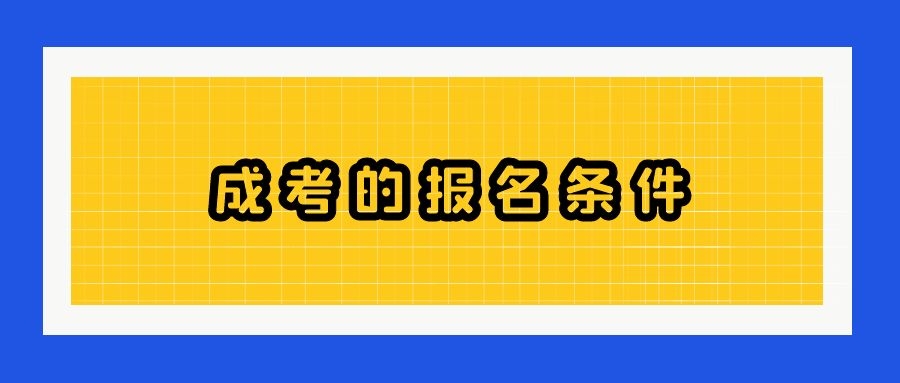 成考的报名条件